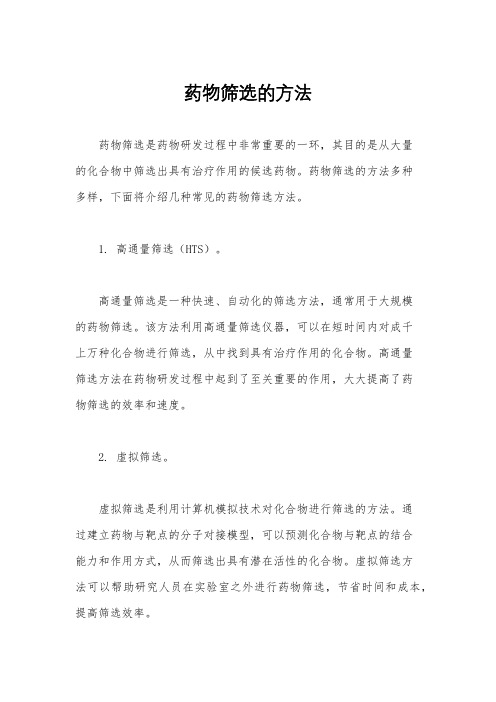 药物筛选的方法

药物筛选是药物研发过程中非常重要的一环，其目的是从大量的化合物中筛选出具有治疗作用的候选药物。药物筛选的方法多种多样，下面将介绍几种常见的药物筛选方法。

1. 高通量筛选（HTS）。

高通量筛选是一种快速、自动化的筛选方法，通常用于大规模的药物筛选。该方法利用高通量筛选仪器，可以在短时间内对成千上万种化合物进行筛选，从中找到具有治疗作用的化合物。高通量筛选方法在药物研发过程中起到了至关重要的作用，大大提高了药物筛选的效率和速度。

2. 虚拟筛选。

虚拟筛选是利用计算机模拟技术对化合物进行筛选的方法。通过建立药物与靶点的分子对接模型，可以预测化合物与靶点的结合能力和作用方式，从而筛选出具有潜在活性的化合物。虚拟筛选方法可以帮助研究人员在实验室之外进行药物筛选，节省时间和成本，提高筛选效率。